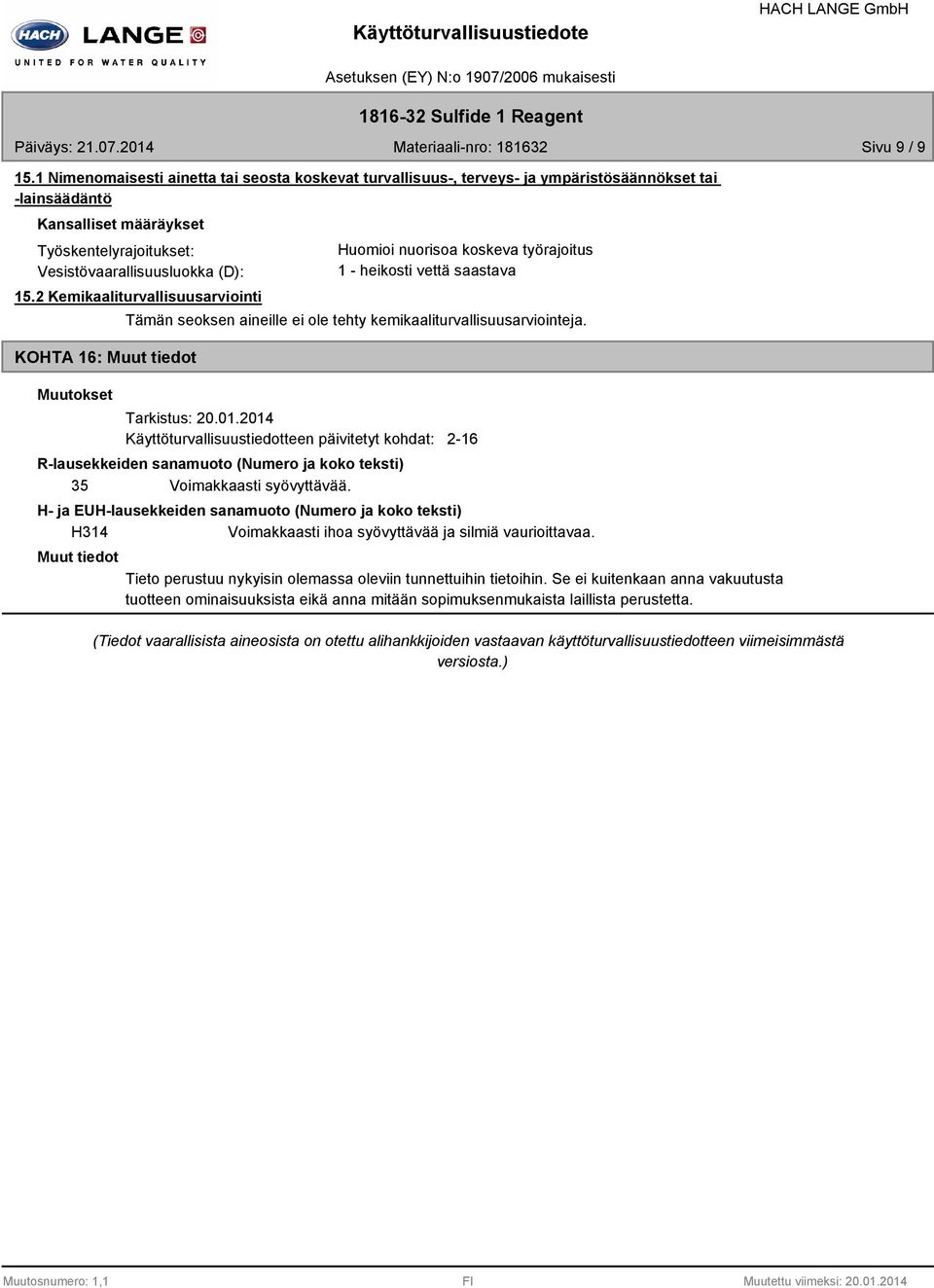 HACH LANGE
UNITED FOR WATER QUALITY

Käyttöturvallisuustiedote

HACH LANGE GmbH

Asetuksen (EY) N:o 1907/2006 mukaisesti

1816-32 Sulfide 1 Reagent

Päiväys: 21.07.2014

Materiaali-nro: 181632

Sivu 9 / 9

15.1 Nimenomaisesti ainetta tai seosta koskevat turvallisuus-, terveys- ja ympäristösäännökset tai -lainsäädäntö

Kansalliset määräykset

Työskentelyrajoitukset: Huomioi nuorisoa koskeva työrajoitus

Vesistövaarallisuusluokka (D): 1 - heikosti vettä saastava

15.2 Kemikaaliturvallisuusarviointi

Tämän seoksen aineille ei ole tehty kemikaaliturvallisuusarviointeja.

KOHTA 16: Muut tiedot

Muutokset

Tarkistus: 20.01.2014

Käyttöturvallisuustiedotteen päivitetyt kohdat: 2-16

R-lausekkeiden sanamuoto (Numero ja koko teksti)

35 Voimakkaasti syövyttävää.

H- ja EUH-lausekkeiden sanamuoto (Numero ja koko teksti)

H314 Voimakkaasti ihoa syövyttävää ja silmiä vaurioittavaa.

Muut tiedot

Tieto perustuu nykyisin olemassa oleviin tunnettuihin tietoihin. Se ei kuitenkaan anna vakuutusta tuotteen ominaisuuksista eikä anna mitään sopimuksenmukaista laillista perustetta.

(Tiedot vaarallisista aineosista on otettu alihankkijoiden vastaavan käyttöturvallisuustiedotteen viimeisimmästä versiosta.)

Muutosnumero: 1,1

FI

Muutettu viimeksi: 20.01.2014